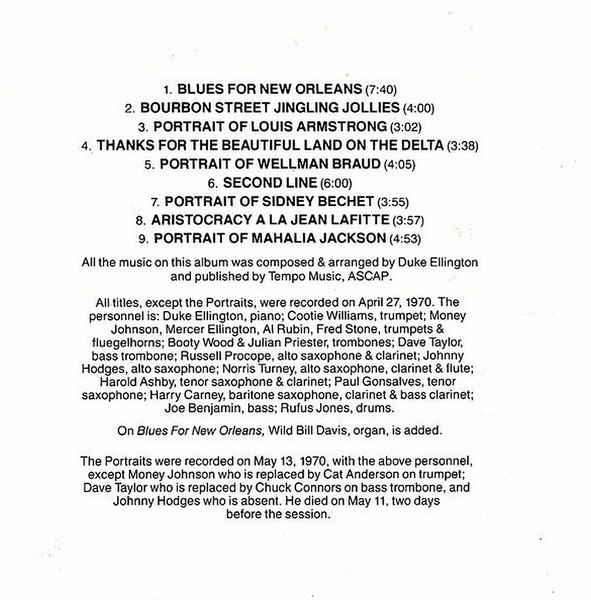 1. BLUES FOR NEW ORLEANS (7:40)
2. BOURBON STREET JINGLING JOLLIES (4:00)
3. PORTRAIT OF LOUIS ARMSTRONG (3:02)
4. THANKS FOR THE BEAUTIFUL LAND ON THE DELTA (3:38)
5. PORTRAIT OF WELLMAN BRAUD (4:05)
6. SECOND LINE (6:00)
7. PORTRAIT OF SIDNEY BECHET (3:55)
8. ARISTOCRACY A LA JEAN LAFITTE (3:57)
9. PORTRAIT OF MAHALIA JACKSON (4:53)

All the music on this album was composed & arranged by Duke Ellington and published by Tempo Music, ASCAP.

All titles, except the Portraits, were recorded on April 27, 1970. The personnel is: Duke Ellington, piano; Cootie Williams, trumpet; Money Johnson, Mercer Ellington, Al Rubin, Fred Stone, trumpets & fluegelhorns; Booty Wood & Julian Priester, trombones; Dave Taylor, bass trombone; Russell Procope, alto saxophone & clarinet; Johnny Hodges, alto saxophone; Norris Turney, alto saxophone, clarinet & flute; Harold Ashby, tenor saxophone & clarinet; Paul Gonsalves, tenor saxophone; Harry Carney, baritone saxophone, clarinet & bass clarinet; Joe Benjamin, bass; Rufus Jones, drums.

On Blues For New Orleans, Wild Bill Davis, organ, is added.

The Portraits were recorded on May 13, 1970, with the above personnel, except Money Johnson who is replaced by Cat Anderson on trumpet; Dave Taylor who is replaced by Chuck Connors on bass trombone, and Johnny Hodges who is absent. He died on May 11, two days before the session.